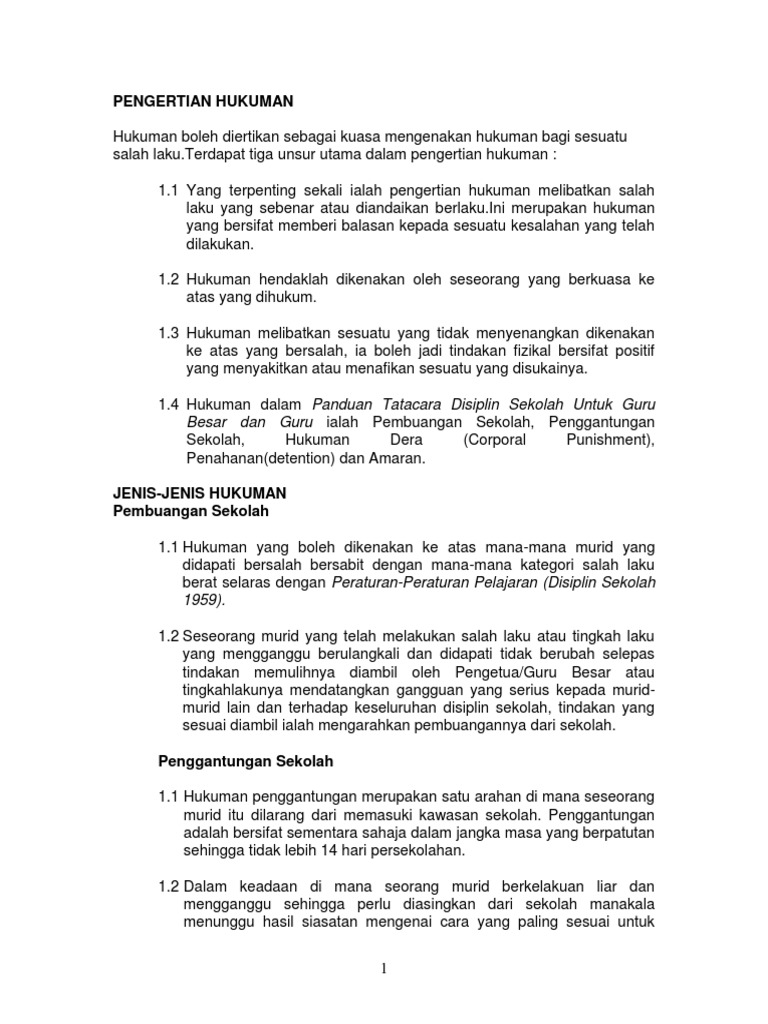 PENGERTIAN HUKUMAN

Hukuman boleh diertikan sebagai kuasa mengenakan hukuman bagi sesuatu salah laku.Terdapat tiga unsur utama dalam pengertian hukuman :

1.1 Yang terpenting sekali ialah pengertian hukuman melibatkan salah laku yang sebenar atau diandaikan berlaku.Ini merupakan hukuman yang bersifat memberi balasan kepada sesuatu kesalahan yang telah dilakukan.

1.2 Hukuman hendaklah dikenakan oleh seseorang yang berkuasa ke atas yang dihukum.

1.3 Hukuman melibatkan sesuatu yang tidak menyenangkan dikenakan ke atas yang bersalah, ia boleh jadi tindakan fizikal bersifat positif yang menyakitkan atau menafikan sesuatu yang disukainya.

1.4 Hukuman dalam Panduan Tatacara Disiplin Sekolah Untuk Guru Besar dan Guru ialah Pembuangan Sekolah, Penggantungan Sekolah, Hukuman Dera (Corporal Punishment), Penahanan(detention) dan Amaran.

JENIS-JENIS HUKUMAN
Pembuangan Sekolah

1.1 Hukuman yang boleh dikenakan ke atas mana-mana murid yang didapati bersalah bersabit dengan mana-mana kategori salah laku berat selaras dengan Peraturan-Peraturan Pelajaran (Disiplin Sekolah 1959).

1.2 Seseorang murid yang telah melakukan salah laku atau tingkah laku yang mengganggu berulangkali dan didapati tidak berubah selepas tindakan memulihnya diambil oleh Pengetua/Guru Besar atau tingkahlakunya mendatangkan gangguan yang serius kepada murid-murid lain dan terhadap keseluruhan disiplin sekolah, tindakan yang sesuai diambil ialah mengarahkan pembuangannya dari sekolah.

Penggantungan Sekolah

1.1 Hukuman penggantungan merupakan satu arahan di mana seseorang murid itu dilarang dari memasuki kawasan sekolah. Penggantungan adalah bersifat sementara sahaja dalam jangka masa yang berpatutan sehingga tidak lebih 14 hari persekolahan.

1.2 Dalam keadaan di mana seorang murid berkelakuan liar dan mengganggu sehingga perlu diasingkan dari sekolah manakala menunggu hasil siasatan mengenai cara yang paling sesuai untuk

1